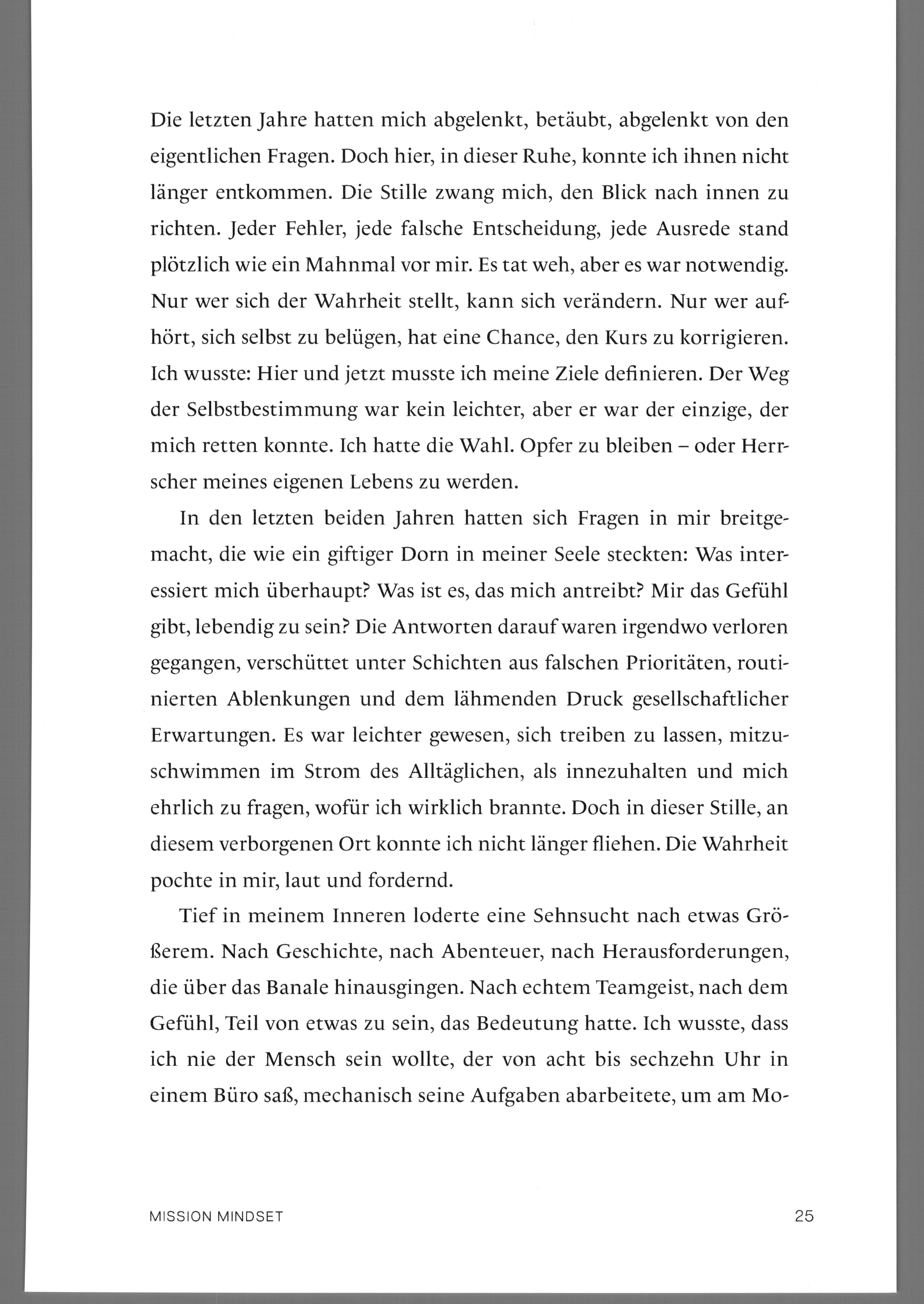 Die letzten Jahre hatten mich abgelenkt, betäubt, abgelenkt von den eigentlichen Fragen. Doch hier, in dieser Ruhe, konnte ich ihnen nicht länger entkommen. Die Stille zwang mich, den Blick nach innen zu richten. Jeder Fehler, jede falsche Entscheidung, jede Ausrede stand plötzlich wie ein Mahnmal vor mir. Es tat weh, aber es war notwendig. Nur wer sich der Wahrheit stellt, kann sich verändern. Nur wer aufhört, sich selbst zu belügen, hat eine Chance, den Kurs zu korrigieren. Ich wusste: Hier und jetzt musste ich meine Ziele definieren. Der Weg der Selbstbestimmung war kein leichter, aber er war der einzige, der mich retten konnte. Ich hatte die Wahl. Opfer zu bleiben – oder Herrscher meines eigenen Lebens zu werden.

In den letzten beiden Jahren hatten sich Fragen in mir breitgemacht, die wie ein giftiger Dorn in meiner Seele steckten: Was interessiert mich überhaupt? Was ist es, das mich antreibt? Mir das Gefühl gibt, lebendig zu sein? Die Antworten darauf waren irgendwo verloren gegangen, verschüttet unter Schichten aus falschen Prioritäten, routinierten Ablenkungen und dem lähmenden Druck gesellschaftlicher Erwartungen. Es war leichter gewesen, sich treiben zu lassen, mitzuschwimmen im Strom des Alltäglichen, als innezuhalten und mich ehrlich zu fragen, wofür ich wirklich brannte. Doch in dieser Stille, an diesem verborgenen Ort konnte ich nicht länger fliehen. Die Wahrheit pochte in mir, laut und fordernd.

Tief in meinem Inneren loderte eine Sehnsucht nach etwas Größerem. Nach Geschichte, nach Abenteuer, nach Herausforderungen, die über das Banale hinausgingen. Nach echtem Teamgeist, nach dem Gefühl, Teil von etwas zu sein, das Bedeutung hatte. Ich wusste, dass ich nie der Mensch sein wollte, der von acht bis sechzehn Uhr in einem Büro saß, mechanisch seine Aufgaben abarbeitete, um am Mo-

MISSION MINDSET 25